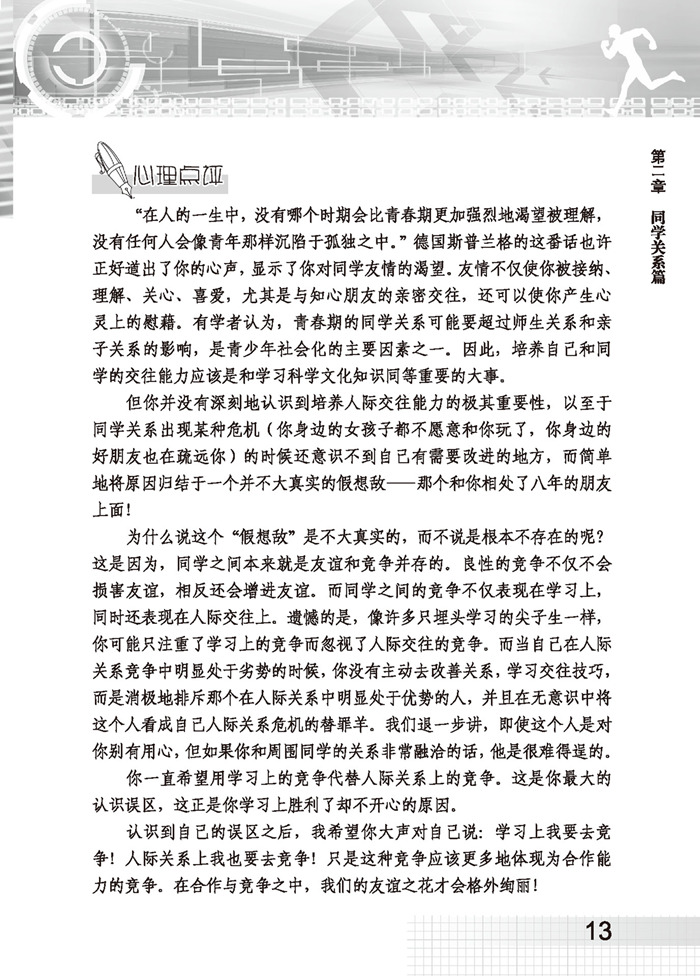 心理点评

“在人的一生中，没有哪个时期会比青春期更加强烈地渴望被理解，没有任何人会像青年那样沉陷于孤独之中。”德国斯普兰格的这番话也许正好道出了你的心声，显示了你对同学友情的渴望。友情不仅使你被接纳、理解、关心、喜爱，尤其是与知心朋友的亲密交往，还可以使你产生心灵上的慰藉。有学者认为，青春期的同学关系可能要超过师生关系和亲子关系的影响，是青少年社会化的主要因素之一。因此，培养自己和同学的交往能力应该是和学习科学文化知识同等重要的大事。

但你并没有深刻地认识到培养人际交往能力的极其重要性，以至于同学关系出现某种危机（你身边的女孩子都不愿意和你玩了，你身边的好朋友也在疏远你）的时候还意识不到自己有需要改进的地方，而简单地将原因归结于一个并不大真实的假想敌——那个和你相处了八年的朋友上面！

为什么说这个“假想敌”是不大真实的，而不说是根本不存在的呢？这是因为，同学之间本来就是友谊和竞争并存的。良性的竞争不仅不会损害友谊，相反还会增进友谊。而同学之间的竞争不仅表现在学习上，同时还表现在人际交往上。遗憾的是，像许多只埋头学习的尖子生一样，你可能只注重了学习上的竞争而忽视了人际交往的竞争。而当自己在人际关系竞争中明显处于劣势的时候，你没有主动去改善关系，学习交往技巧，而是消极地排斥那个在人际关系中明显处于优势的人，并且在无意识中将这个人看成自己人际关系危机的替罪羊。我们退一步讲，即使这个人是对你别有用心，但如果你和周围同学的关系非常融洽的话，他是很难得逞的。

你一直希望用学习上的竞争代替人际关系上的竞争。这是你最大的认识误区，这正是你学习上胜利了却不开心的原因。

认识到自己的误区之后，我希望你大声对自己说：学习上我要去竞争！人际关系上我也要去竞争！只是这种竞争应该更多地体现为合作能力的竞争。在合作与竞争之中，我们的友谊之花才会格外绚丽！

第二章 同学关系篇

13